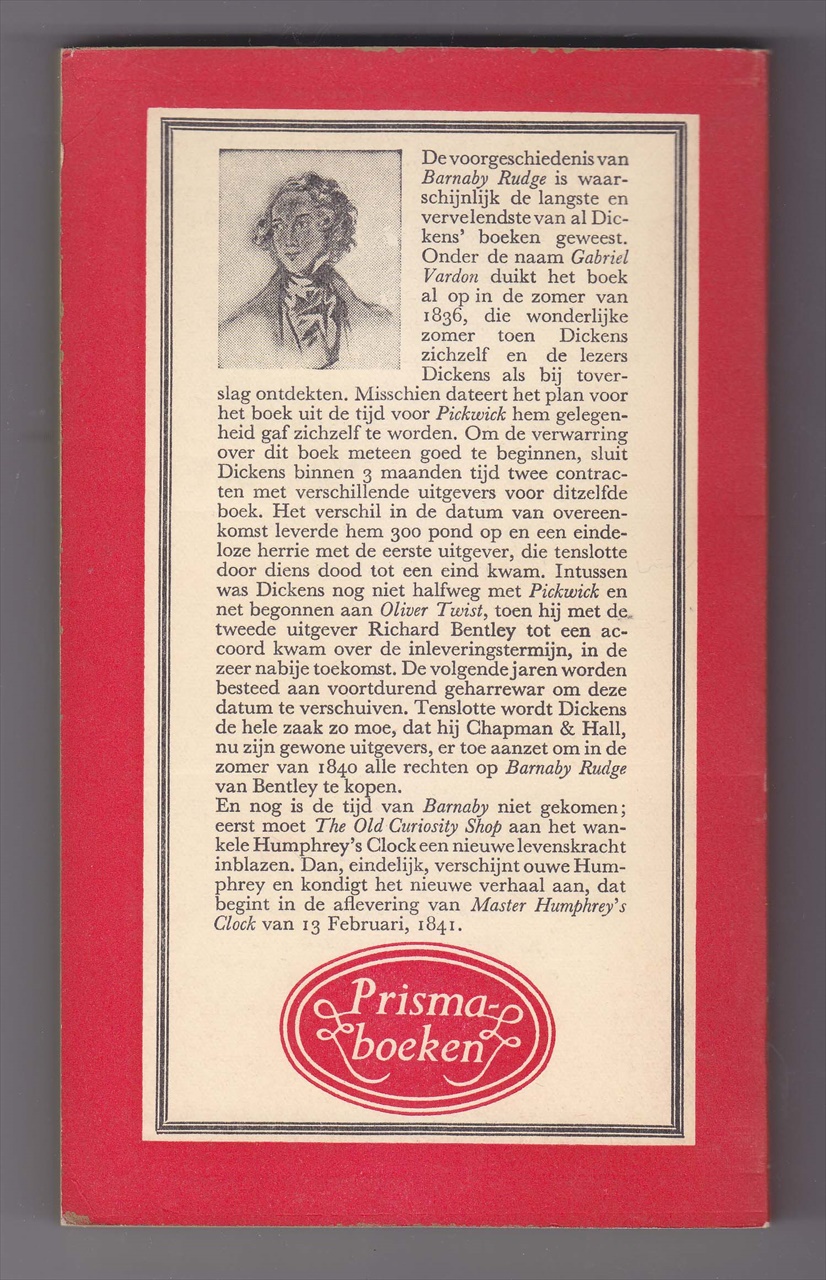 De voorgeschiedenis van Barnaby Rudge is waarschijnlijk de langste en vervelendste van al Dickens' boeken geweest. Onder de naam Gabriel Vardon duikt het boek al op in de zomer van 1836, die wonderlijke zomer toen Dickens zichzelf en de lezers Dickens als bij toverslag ontdekten. Misschien dateert het plan voor het boek uit de tijd voor Pickwick hem gelegenheid gaf zichzelf te worden. Om de verwarring over dit boek meteen goed te beginnen, sluit Dickens binnen 3 maanden tijd twee contracten met verschillende uitgevers voor ditzelfde boek. Het verschil in de datum van overeenkomst leverde hem 300 pond op en een eindeloze herrie met de eerste uitgever, die tenslotte door diens dood tot een eind kwam. Intussen was Dickens nog niet halfweg met Pickwick en net begonnen aan Oliver Twist, toen hij met de tweede uitgever Richard Bentley tot een accoord kwam over de inleveringstermijn, in de zeer nabije toekomst. De volgende jaren worden besteed aan voortdurend geharrewar om deze datum te verschuiven. Tenslotte wordt Dickens de hele zaak zo moe, dat hij Chapman & Hall, nu zijn gewone uitgevers, er toe aanzet om in de zomer van 1840 alle rechten op Barnaby Rudge van Bentley te kopen.
En nog is de tijd van Barnaby niet gekomen; eerst moet The Old Curiosity Shop aan het wankele Humphrey's Clock een nieuwe levenskracht inblazen. Dan, eindelijk, verschijnt ouwe Humphrey en kondigt het nieuwe verhaal aan, dat begint in de aflevering van Master Humphrey's Clock van 13 Februari, 1841.

Prisma-boeken